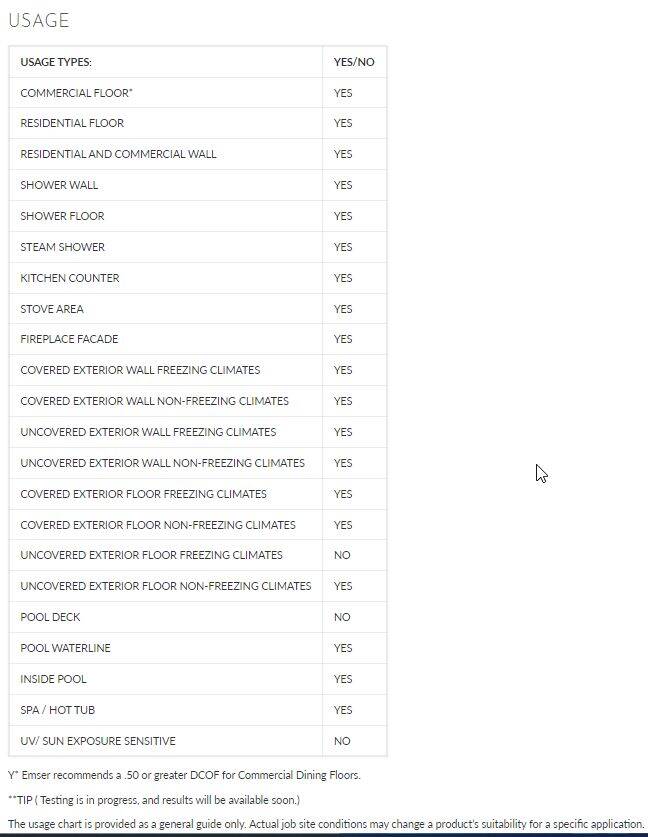 USAGE

| USAGE TYPES: | YES/NO |
|---|---|
| COMMERCIAL FLOOR* | YES |
| RESIDENTIAL FLOOR | YES |
| RESIDENTIAL AND COMMERCIAL WALL | YES |
| SHOWER WALL | YES |
| SHOWER FLOOR | YES |
| STEAM SHOWER | YES |
| KITCHEN COUNTER | YES |
| STOVE AREA | YES |
| FIREPLACE FACADE | YES |
| COVERED EXTERIOR WALL FREEZING CLIMATES | YES |
| COVERED EXTERIOR WALL NON-FREEZING CLIMATES | YES |
| UNCOVERED EXTERIOR WALL FREEZING CLIMATES | YES |
| UNCOVERED EXTERIOR WALL NON-FREEZING CLIMATES | YES |
| COVERED EXTERIOR FLOOR FREEZING CLIMATES | YES |
| COVERED EXTERIOR FLOOR NON-FREEZING CLIMATES | YES |
| UNCOVERED EXTERIOR FLOOR FREEZING CLIMATES | NO |
| UNCOVERED EXTERIOR FLOOR NON-FREEZING CLIMATES | YES |
| POOL DECK | NO |
| POOL WATERLINE | YES |
| INSIDE POOL | YES |
| SPA / HOT TUB | YES |
| UV/ SUN EXPOSURE SENSITIVE | NO |

Y* Emser recommends a .50 or greater DCOF for Commercial Dining Floors.

**TIP ( Testing is in progress, and results will be available soon.)

The usage chart is provided as a general guide only. Actual job site conditions may change a product's suitability for a specific application.